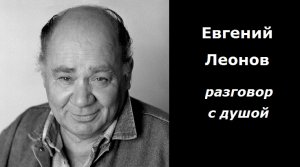 Евгений Леонов

разговор с душой